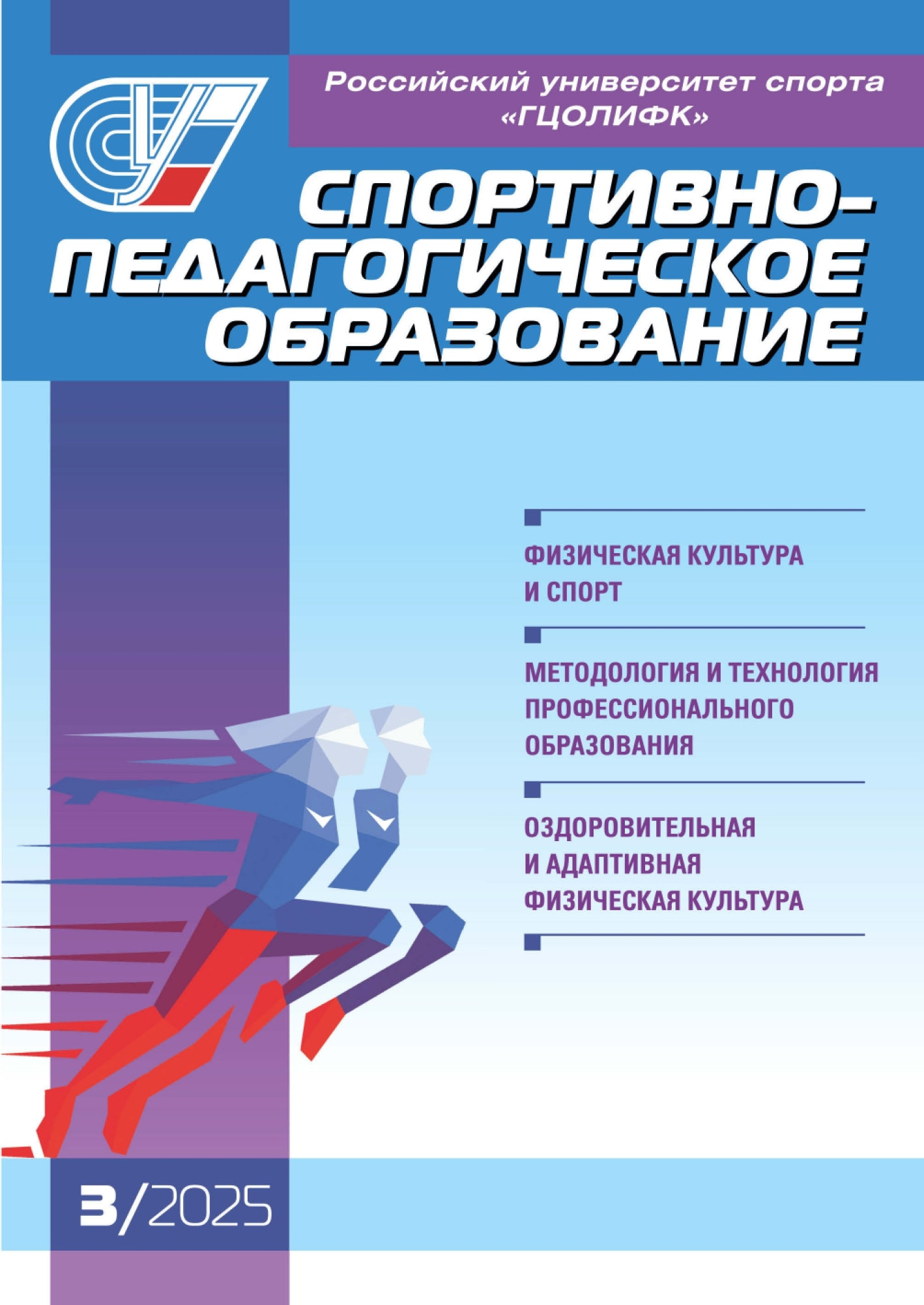 Российский университет спорта «ГЦОЛИФК»

СПОРТИВНО-ПЕДАГОГИЧЕСКОЕ ОБРАЗОВАНИЕ

ФИЗИЧЕСКАЯ КУЛЬТУРА И СПОРТ

МЕТОДОЛОГИЯ И ТЕХНОЛОГИЯ ПРОФЕССИОНАЛЬНОГО ОБРАЗОВАНИЯ

ОЗДОРОВИТЕЛЬНАЯ И АДАПТИВНАЯ ФИЗИЧЕСКАЯ КУЛЬТУРА

3/2025